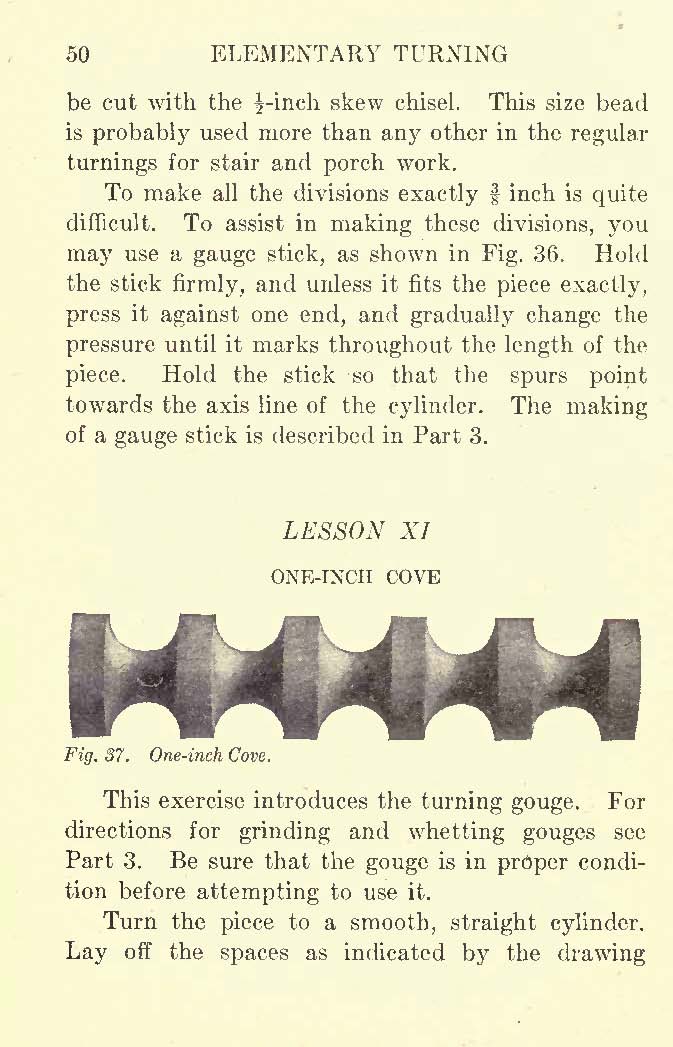 50 ELEMENTARY TURNING

be cut with the $\frac{1}{2}$-inch skew chisel. This size bead is probably used more than any other in the regular turnings for stair and porch work.

To make all the divisions exactly $\frac{3}{8}$ inch is quite difficult. To assist in making these divisions, you may use a gauge stick, as shown in Fig. 36. Hold the stick firmly, and unless it fits the piece exactly, press it against one end, and gradually change the pressure until it marks throughout the length of the piece. Hold the stick so that the spurs point towards the axis line of the cylinder. The making of a gauge stick is described in Part 3.

LESSON XI

ONE-INCH COVE

Fig. 37. One-inch Cove.

This exercise introduces the turning gouge. For directions for grinding and whetting gouges see Part 3. Be sure that the gouge is in proper condition before attempting to use it.

Turn the piece to a smooth, straight cylinder. Lay off the spaces as indicated by the drawing